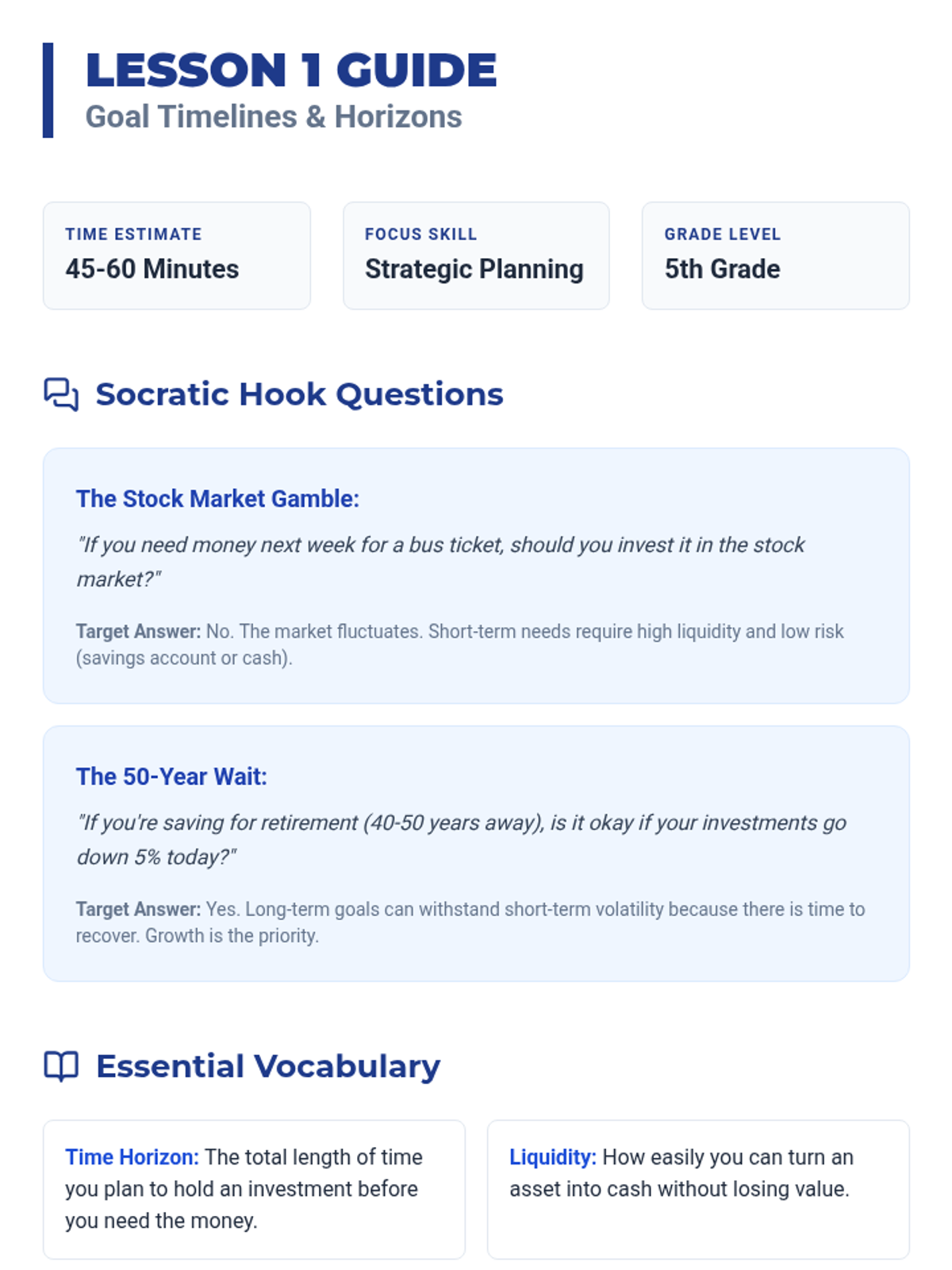 LESSON 1 GUIDE
Goal Timelines & Horizons

TIME ESTIMATE
45-60 Minutes

FOCUS SKILL
Strategic Planning

GRADE LEVEL
5th Grade

Socratic Hook Questions

The Stock Market Gamble:

"If you need money next week for a bus ticket, should you invest it in the stock market?"

Target Answer: No. The market fluctuates. Short-term needs require high liquidity and low risk (savings account or cash).

The 50-Year Wait:

"If you're saving for retirement (40-50 years away), is it okay if your investments go down 5% today?"

Target Answer: Yes. Long-term goals can withstand short-term volatility because there is time to recover. Growth is the priority.

Essential Vocabulary

Time Horizon: The total length of time you plan to hold an investment before you need the money.

Liquidity: How easily you can turn an asset into cash without losing value.